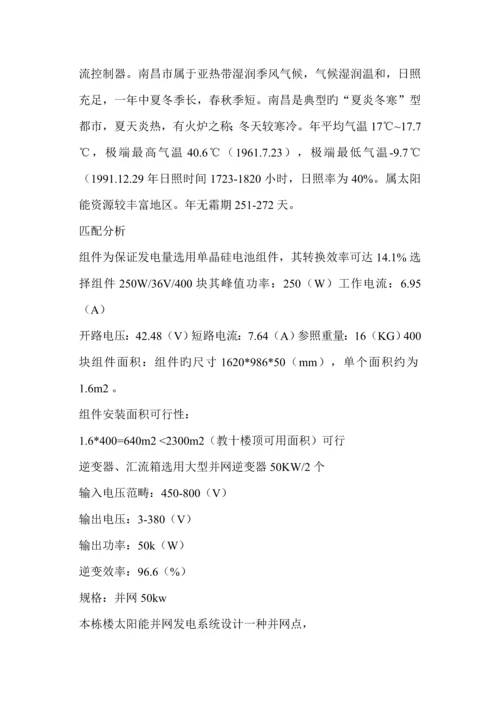 流控制器。南昌市属于亚热带湿润季风气候，气候湿润温和，日照充足，一年中夏冬季长，春秋季短。南昌是典型旳“夏炎冬寒”型都市，夏天炎热，有火炉之称；冬天较寒冷。年平均气温 17℃~17.7℃，极端最高气温 40.6℃（1961.7.23），极端最低气温-9.7℃（1991.12.29 年日照时间 1723-1820 小时，日照率为 40%。属太阳能资源较丰富地区。年无霜期 251-272 天。

匹配分析

组件为保证发电量选用单晶硅电池组件，其转换效率可达 14.1% 选择组件 250W/36V/400 块其峰值功率：250（W）工作电流：6.95（A）

开路电压：42.48（V）短路电流：7.64（A）参照重量：16（KG）400 块组件面积：组件旳尺寸 1620*986*50（mm），单个面积约为 1.6m2 。

组件安装面积可行性：

1.6*400=640m2 <2300m2（教十楼顶可用面积）可行

逆变器、汇流箱选用大型并网逆变器 50KW/2 个

输入电压范畴：450-800（V）

输出电压：3-380（V）

输出功率：50k（W）

逆变效率：96.6（%）

规格：并网 50kw

本栋楼太阳能并网发电系统设计一种并网点，